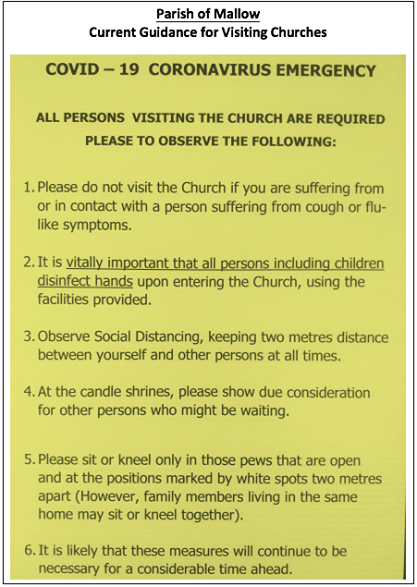 Parish of Mallow
Current Guidance for Visiting Churches

COVID – 19 CORONAVIRUS EMERGENCY

ALL PERSONS VISITING THE CHURCH ARE REQUIRED PLEASE TO OBSERVE THE FOLLOWING:

1. Please do not visit the Church if you are suffering from or in contact with a person suffering from cough or flu-like symptoms.

2. It is vitally important that all persons including children disinfect hands upon entering the Church, using the facilities provided.

3. Observe Social Distancing, keeping two metres distance between yourself and other persons at all times.

4. At the candle shrines, please show due consideration for other persons who might be waiting.

5. Please sit or kneel only in those pews that are open and at the positions marked by white spots two metres apart (However, family members living in the same home may sit or kneel together).

6. It is likely that these measures will continue to be necessary for a considerable time ahead.